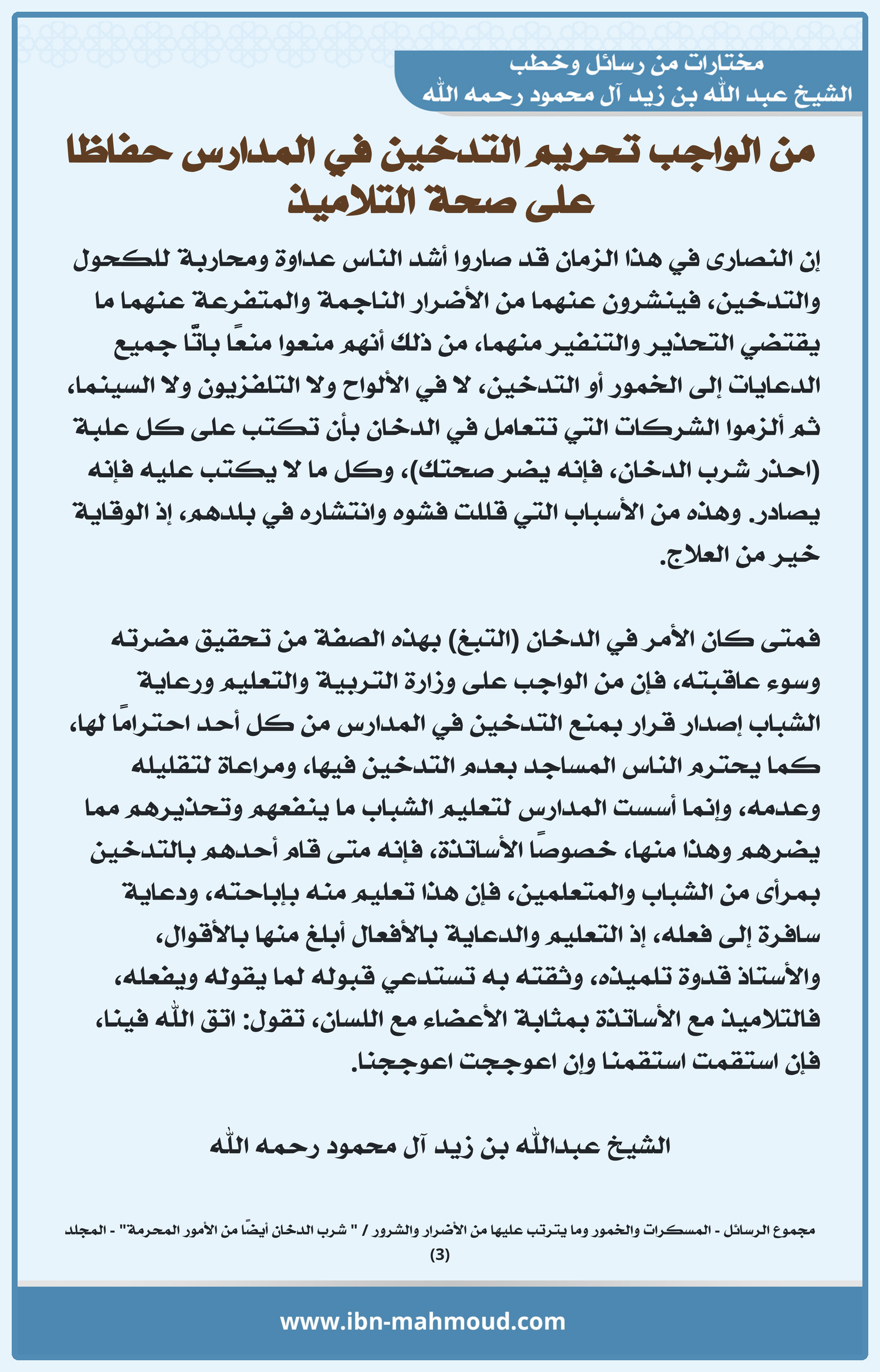 مختارات من رسائل وخطب
الشيخ عبد الله بن زيد آل محمود رحمه الله

من الواجب تحريم التدخين في المدارس حفاظا على صحة التلاميذ

إن النصارى في هذا الزمان قد صاروا أشد الناس عداوة ومحاربة للكحول والتدخين، فينشرون عنهما من الأضرار الناجمة والمتفرعة عنهما ما يقتضي التحذير والتنفير منهما، من ذلك أنهم منعوا منعًا باتًّا جميع الدعايات إلى الخمور أو التدخين، لا في الألواح ولا التلفزيون ولا السينما، ثم ألزموا الشركات التي تتعامل في الدخان بأن تكتب على كل علبة (احذر شرب الدخان، فإنه يضر صحتك)، وكل ما لا يكتب عليه فإنه يصادر. وهذه من الأسباب التي قللت فشوه وانتشاره في بلدهم، إذ الوقاية خير من العلاج.

فمتى كان الأمر في الدخان (التبغ) بهذه الصفة من تحقيق مضرته وسوء عاقبته، فإن من الواجب على وزارة التربية والتعليم ورعاية الشباب إصدار قرار بمنع التدخين في المدارس من كل أحد احترامًا لها، كما يحترم الناس المساجد بعدم التدخين فيها، ومراعاة لتقليله وعدمه، وإنما أسست المدارس لتعليم الشباب ما ينفعهم وتحذيرهم مما يضرهم وهذا منها، خصوصًا الأساتذة، فإنه متى قام أحدهم بالتدخين بمرأى من الشباب والمتعلمين، فإن هذا تعليم منه بإباحته، ودعاية سافرة إلى فعله، إذ التعليم والدعاية بالأفعال أبلغ منها بالأقوال، والأستاذ قدوة تلميذه، وثقته به تستدعي قبوله لما يقوله ويفعله، فالتلاميذ مع الأساتذة بمثابة الأعضاء مع اللسان، تقول: اتق الله فينا، فإن استقمت استقمنا وإن اعوججت اعوججنا.

الشيخ عبدالله بن زيد آل محمود رحمه الله

مجموع الرسائل - المسكرات والخمور وما يترتب عليها من الأضرار والشرور / " شرب الدخان أيضًا من الأمور المحرمة" - المجلد (3)

www.ibn-mahmoud.com